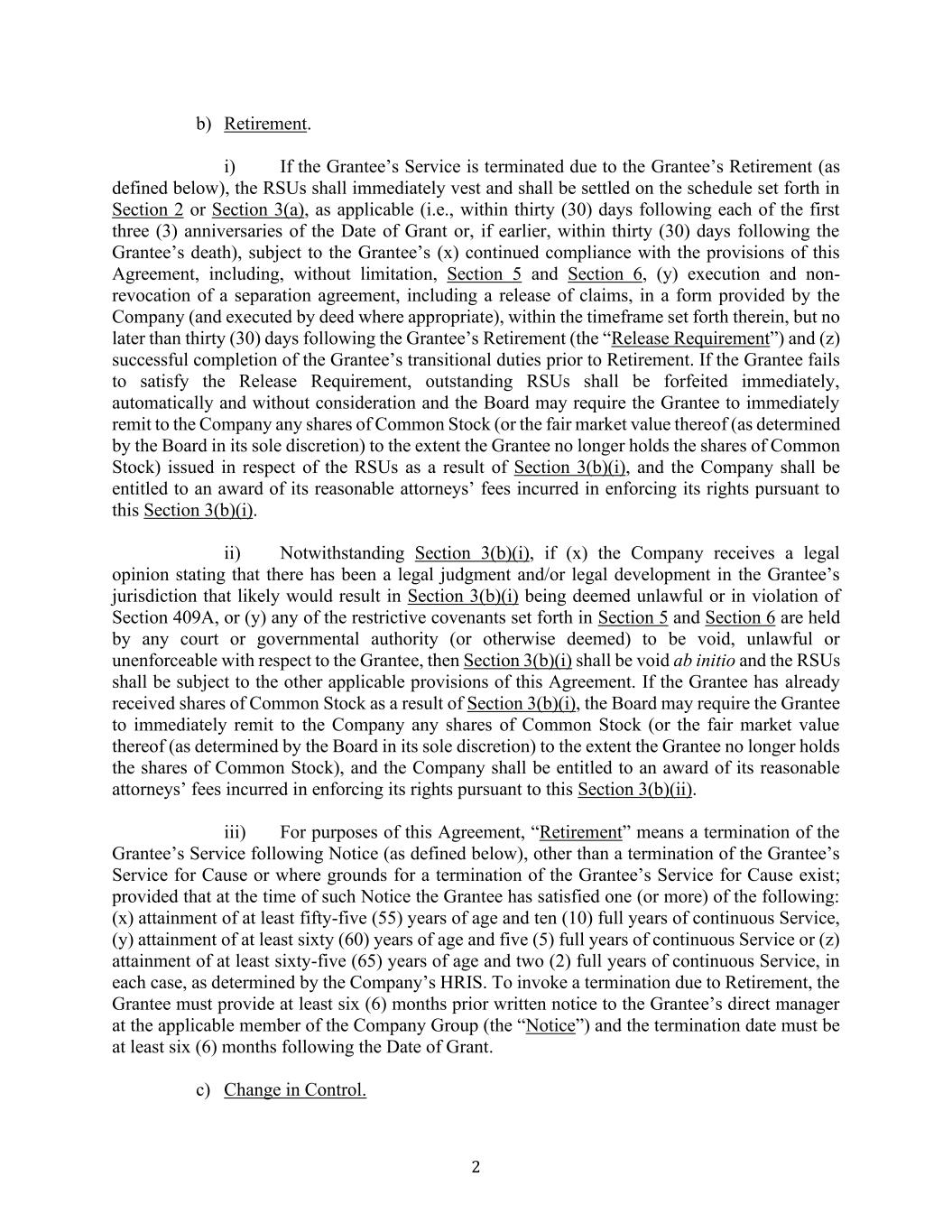 b) Retirement.

i) If the Grantee’s Service is terminated due to the Grantee’s Retirement (as defined below), the RSUs shall immediately vest and shall be settled on the schedule set forth in Section 2 or Section 3(a), as applicable (i.e., within thirty (30) days following each of the first three (3) anniversaries of the Date of Grant or, if earlier, within thirty (30) days following the Grantee’s death), subject to the Grantee’s (x) continued compliance with the provisions of this Agreement, including, without limitation, Section 5 and Section 6, (y) execution and non-revocation of a separation agreement, including a release of claims, in a form provided by the Company (and executed by deed where appropriate), within the timeframe set forth therein, but no later than thirty (30) days following the Grantee’s Retirement (the “Release Requirement”) and (z) successful completion of the Grantee’s transitional duties prior to Retirement. If the Grantee fails to satisfy the Release Requirement, outstanding RSUs shall be forfeited immediately, automatically and without consideration and the Board may require the Grantee to immediately remit to the Company any shares of Common Stock (or the fair market value thereof (as determined by the Board in its sole discretion) to the extent the Grantee no longer holds the shares of Common Stock) issued in respect of the RSUs as a result of Section 3(b)(i), and the Company shall be entitled to an award of its reasonable attorneys’ fees incurred in enforcing its rights pursuant to this Section 3(b)(i).

ii) Notwithstanding Section 3(b)(i), if (x) the Company receives a legal opinion stating that there has been a legal judgment and/or legal development in the Grantee’s jurisdiction that likely would result in Section 3(b)(i) being deemed unlawful or in violation of Section 409A, or (y) any of the restrictive covenants set forth in Section 5 and Section 6 are held by any court or governmental authority (or otherwise deemed) to be void, unlawful or unenforceable with respect to the Grantee, then Section 3(b)(i) shall be void ab initio and the RSUs shall be subject to the other applicable provisions of this Agreement. If the Grantee has already received shares of Common Stock as a result of Section 3(b)(i), the Board may require the Grantee to immediately remit to the Company any shares of Common Stock (or the fair market value thereof (as determined by the Board in its sole discretion) to the extent the Grantee no longer holds the shares of Common Stock), and the Company shall be entitled to an award of its reasonable attorneys’ fees incurred in enforcing its rights pursuant to this Section 3(b)(ii).

iii) For purposes of this Agreement, “Retirement” means a termination of the Grantee’s Service following Notice (as defined below), other than a termination of the Grantee’s Service for Cause or where grounds for a termination of the Grantee’s Service for Cause exist; provided that at the time of such Notice the Grantee has satisfied one (or more) of the following: (x) attainment of at least fifty-five (55) years of age and ten (10) full years of continuous Service, (y) attainment of at least sixty (60) years of age and five (5) full years of continuous Service or (z) attainment of at least sixty-five (65) years of age and two (2) full years of continuous Service, in each case, as determined by the Company’s HRIS. To invoke a termination due to Retirement, the Grantee must provide at least six (6) months prior written notice to the Grantee’s direct manager at the applicable member of the Company Group (the “Notice”) and the termination date must be at least six (6) months following the Date of Grant.

c) Change in Control.

2